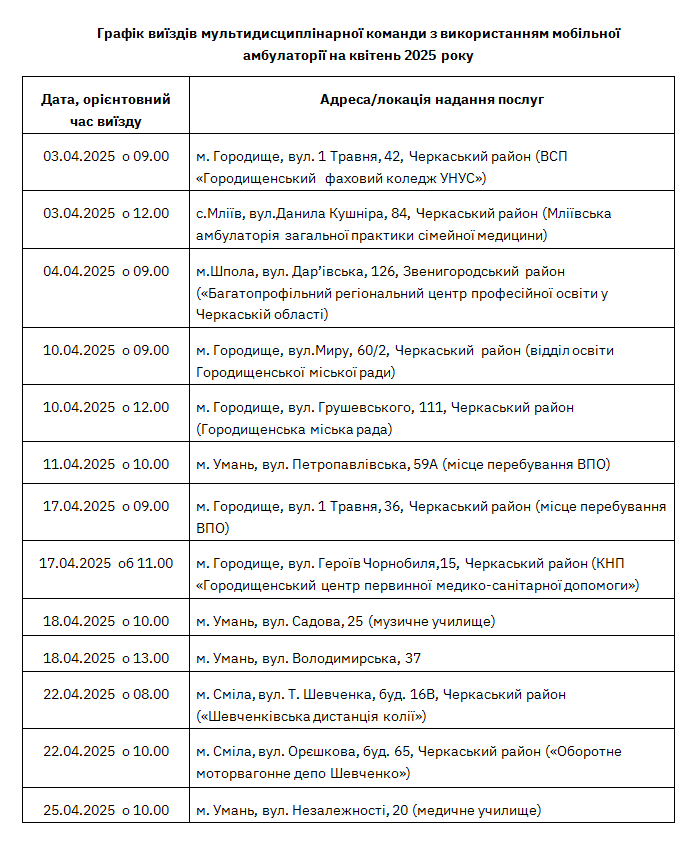 Графік виїздів мультидисциплінарної команди з використанням мобільної амбулаторії на квітень 2025 року

| Дата, орієнтовний час виїзду | Адреса/локація надання послуг |
|---|---|
| 03.04.2025 о 09.00 | м. Городище, вул. 1 Травня, 42, Черкаський район (ВСП «Городищенський фаховий коледж УНУС») |
| 03.04.2025 о 12.00 | с.Мліїв, вул.Данила Кушніра, 84, Черкаський район (Мліївська амбулаторія загальної практики сімейної медицини) |
| 04.04.2025 о 09.00 | м.Шпола, вул. Дар'ївська, 126, Звенигородський район («Багатопрофільний регіональний центр професійної освіти у Черкаській області) |
| 10.04.2025 о 09.00 | м. Городище, вул.Миру, 60/2, Черкаський район (відділ освіти Городищенської міської ради) |
| 10.04.2025 о 12.00 | м. Городище, вул. Грушевського, 111, Черкаський район (Городищенська міська рада) |
| 11.04.2025 о 10.00 | м. Умань, вул. Петропавлівська, 59А (місце перебування ВПО) |
| 17.04.2025 о 09.00 | м. Городище, вул. 1 Травня, 36, Черкаський район (місце перебування ВПО) |
| 17.04.2025 об 11.00 | м. Городище, вул. Героїв Чорнобиля,15, Черкаський район (КНП «Городищенський центр первинної медико-санітарної допомоги») |
| 18.04.2025 о 10.00 | м. Умань, вул. Садова, 25 (музичне училище) |
| 18.04.2025 о 13.00 | м. Умань, вул. Володимирська, 37 |
| 22.04.2025 о 08.00 | м. Сміла, вул. Т. Шевченка, буд. 16В, Черкаський район («Шевченківська дистанція колії») |
| 22.04.2025 о 10.00 | м. Сміла, вул. Орєшкова, буд. 65, Черкаський район («Оборотне моторвагонне депо Шевченко») |
| 25.04.2025 о 10.00 | м. Умань, вул. Незалежності, 20 (медичне училище) |